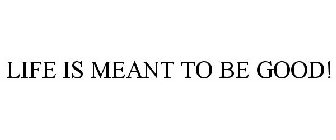 LIFE IS MEANT TO BE GOOD!